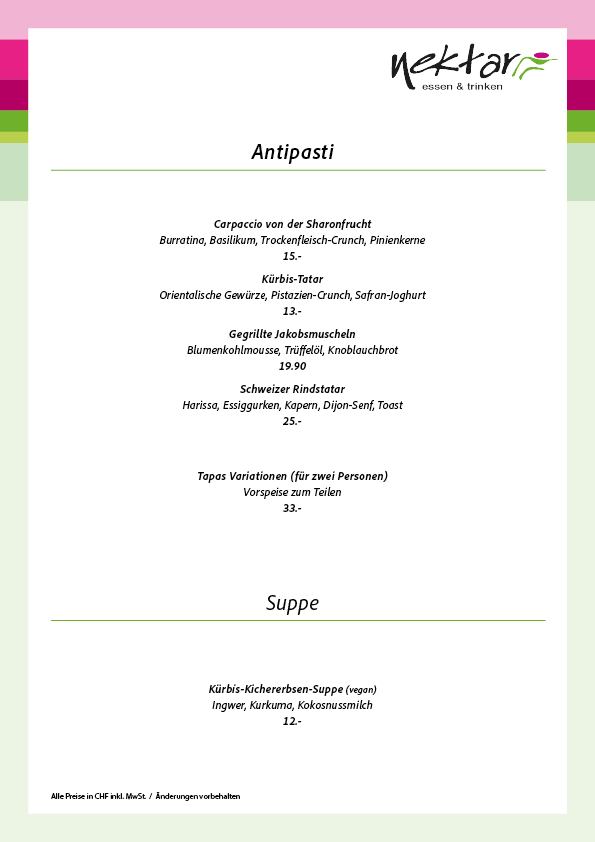 nektar
essen & trinken

Antipasti

Carpaccio von der Sharonfrucht
Burratina, Basilikum, Trockenfleisch-Crunch, Pinienkerne
15.-

Kürbis-Tatar
Orientalische Gewürze, Pistazien-Crunch, Safran-Joghurt
13.-

Gegrillte Jakobsmuscheln
Blumenkohlmousse, Trüffelöl, Knoblauchbrot
19.90

Schweizer Rindstatar
Harissa, Essiggurken, Kapern, Dijon-Senf, Toast
25.-

Tapas Variationen (für zwei Personen)
Vorspeise zum Teilen
33.-

Suppe

Kürbis-Kichererbsen-Suppe (vegan)
Ingwer, Kurkuma, Kokosnussmilch
12.-

Alle Preise in CHF inkl. MwSt. / Änderungen vorbehalten